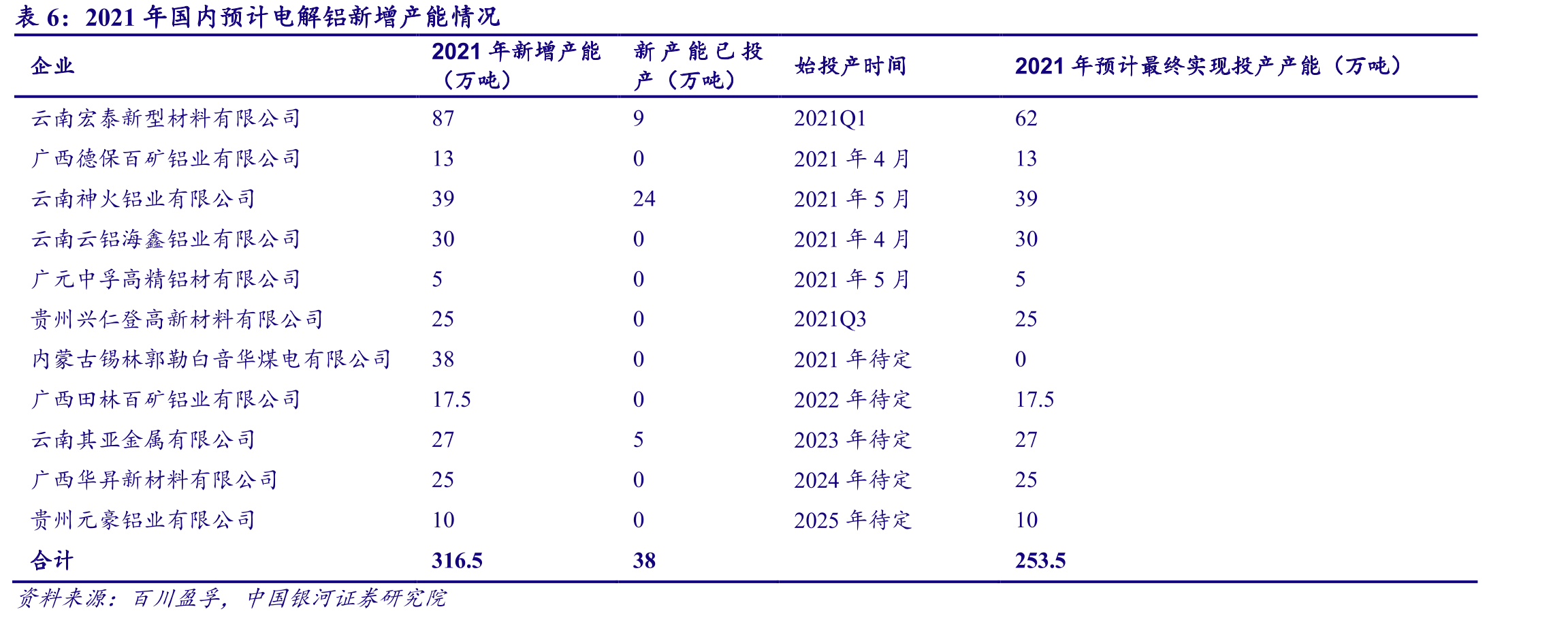 表 6：2021 年国内预计电解铝新增产能情况

| 企业 | 2021 年新增产能（万吨） | 新产能已投产（万吨） | 始投产时间 | 2021 年预计最终实现投产产能（万吨） |
|---|---|---|---|---|
| 云南宏泰新型材料有限公司 | 87 | 9 | 2021Q1 | 62 |
| 广西德保百矿铝业有限公司 | 13 | 0 | 2021 年 4 月 | 13 |
| 云南神火铝业有限公司 | 39 | 24 | 2021 年 5 月 | 39 |
| 云南云铝海鑫铝业有限公司 | 30 | 0 | 2021 年 4 月 | 30 |
| 广元中孚高精铝材有限公司 | 5 | 0 | 2021 年 5 月 | 5 |
| 贵州兴仁登高新材料有限公司 | 25 | 0 | 2021Q3 | 25 |
| 内蒙古锡林郭勒白音华煤电有限公司 | 38 | 0 | 2021 年待定 | 0 |
| 广西田林百矿铝业有限公司 | 17.5 | 0 | 2022 年待定 | 17.5 |
| 云南其亚金属有限公司 | 27 | 5 | 2023 年待定 | 27 |
| 广西华昇新材料有限公司 | 25 | 0 | 2024 年待定 | 25 |
| 贵州元豪铝业有限公司 | 10 | 0 | 2025 年待定 | 10 |
| 合计 | 316.5 | 38 | | 253.5 |

资料来源：百川盈孚，中国银河证券研究院